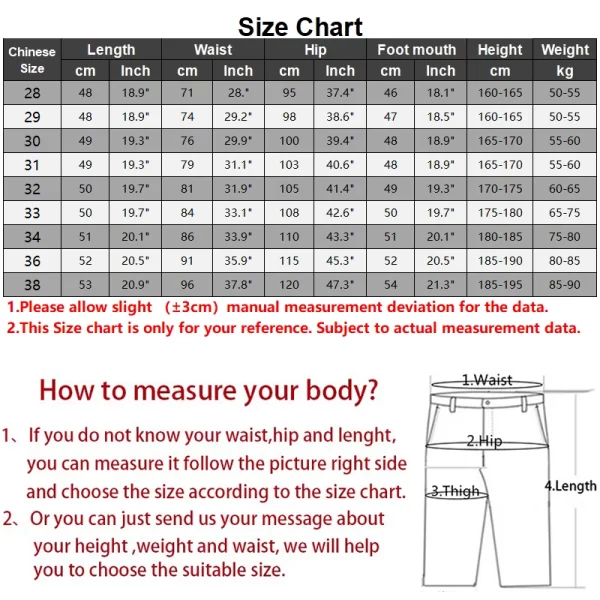 Size Chart

| Chinese Size | Length cm | Length Inch | Waist cm | Waist Inch | Hip cm | Hip Inch | Foot mouth cm | Foot mouth Inch | Height cm | Weight kg |
|---|---|---|---|---|---|---|---|---|---|---|
| 28 | 48 | 18.9" | 71 | 28." | 95 | 37.4" | 46 | 18.1" | 160-165 | 50-55 |
| 29 | 48 | 18.9" | 74 | 29.2" | 98 | 38.6" | 47 | 18.5" | 160-165 | 50-55 |
| 30 | 49 | 19.3" | 76 | 29.9" | 100 | 39.4" | 48 | 18.9" | 165-170 | 55-60 |
| 31 | 49 | 19.3" | 79 | 31.1" | 103 | 40.6" | 48 | 18.9" | 165-170 | 55-60 |
| 32 | 50 | 19.7" | 81 | 31.9" | 105 | 41.4" | 49 | 19.3" | 170-175 | 60-65 |
| 33 | 50 | 19.7" | 84 | 33.1" | 108 | 42.6" | 50 | 19.7" | 175-180 | 65-75 |
| 34 | 51 | 20.1" | 86 | 33.9" | 110 | 43.3" | 51 | 20.1" | 180-185 | 75-80 |
| 36 | 52 | 20.5" | 91 | 35.9" | 115 | 45.3" | 52 | 20.5" | 185-190 | 80-85 |
| 38 | 53 | 20.9" | 96 | 37.8" | 120 | 47.3" | 54 | 21.3" | 185-195 | 85-90 |

1.Please allow slight （±3cm） manual measurement deviation for the data.
2.This Size chart is only for your reference. Subject to actual measurement data.

How to measure your body?

1、If you do not know your waist,hip and lenght, you can measure it follow the picture right side and choose the size according to the size chart.
2、Or you can just send us your message about your height ,weight and waist, we will help you to choose the suitable size.

1.Waist
2.Hip
3.Thigh
4.Length